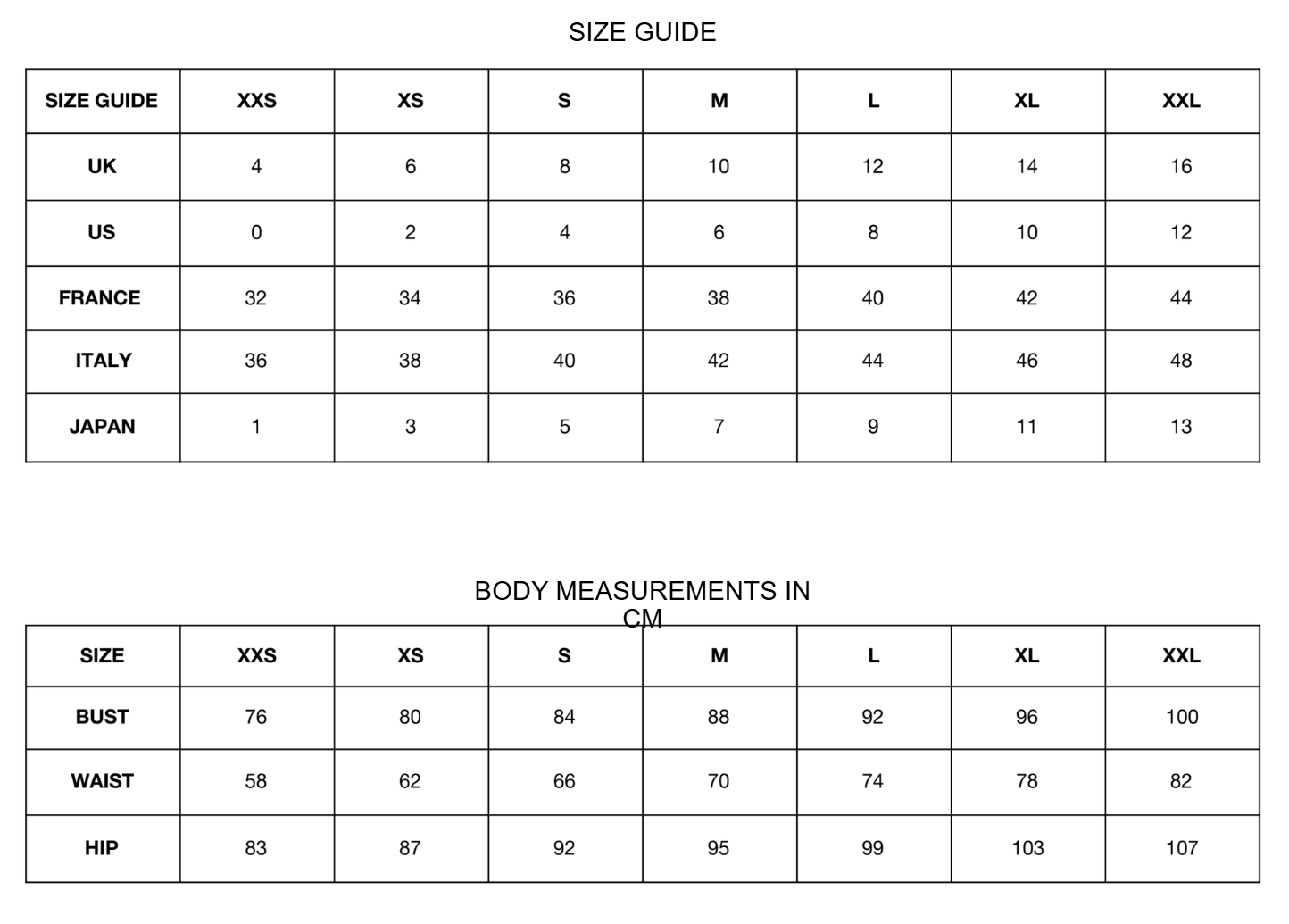 SIZE GUIDE

| SIZE GUIDE | XXS | XS | S | M | L | XL | XXL |
|---|---|---|---|---|---|---|---|
| UK | 4 | 6 | 8 | 10 | 12 | 14 | 16 |
| US | 0 | 2 | 4 | 6 | 8 | 10 | 12 |
| FRANCE | 32 | 34 | 36 | 38 | 40 | 42 | 44 |
| ITALY | 36 | 38 | 40 | 42 | 44 | 46 | 48 |
| JAPAN | 1 | 3 | 5 | 7 | 9 | 11 | 13 |

BODY MEASUREMENTS IN CM

| SIZE | XXS | XS | S | M | L | XL | XXL |
|---|---|---|---|---|---|---|---|
| BUST | 76 | 80 | 84 | 88 | 92 | 96 | 100 |
| WAIST | 58 | 62 | 66 | 70 | 74 | 78 | 82 |
| HIP | 83 | 87 | 92 | 95 | 99 | 103 | 107 |